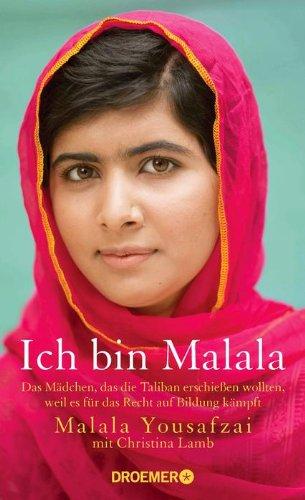 Ich bin Malala

Das Mädchen, das die Taliban erschießen wollten, weil es für das Recht auf Bildung kämpft

Malala Yousafzai
mit Christina Lamb

DROEMER